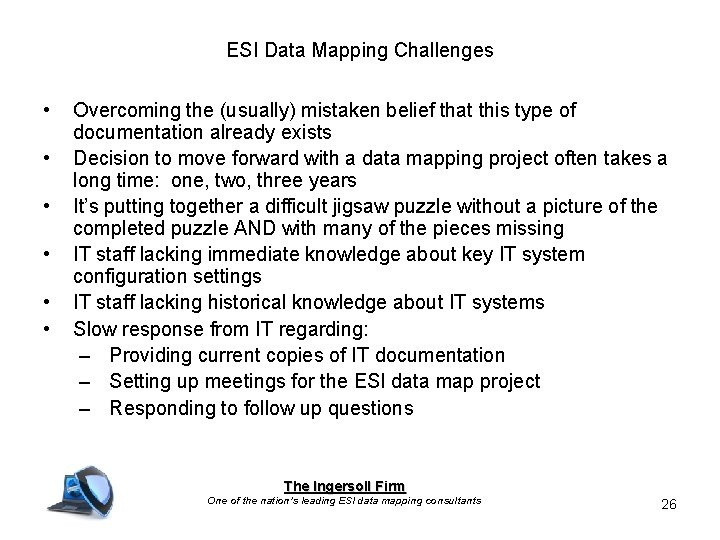 ESI Data Mapping Challenges

• Overcoming the (usually) mistaken belief that this type of documentation already exists
• Decision to move forward with a data mapping project often takes a long time: one, two, three years
• It's putting together a difficult jigsaw puzzle without a picture of the completed puzzle AND with many of the pieces missing
• IT staff lacking immediate knowledge about key IT system configuration settings
• IT staff lacking historical knowledge about IT systems
• Slow response from IT regarding:
 – Providing current copies of IT documentation
 – Setting up meetings for the ESI data map project
 – Responding to follow up questions

The Ingersoll Firm
One of the nation's leading ESI data mapping consultants

26